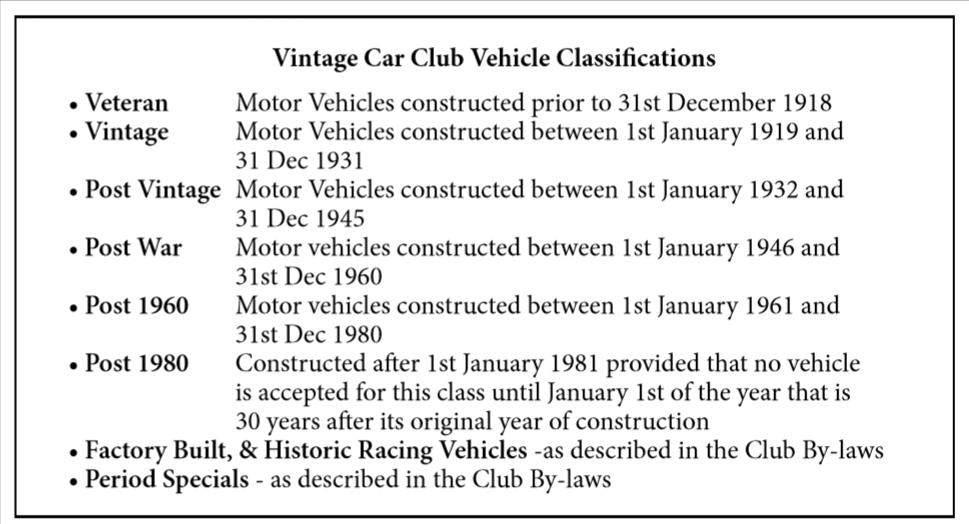 Vintage Car Club Vehicle Classifications

• Veteran Motor Vehicles constructed prior to 31st December 1918
• Vintage Motor Vehicles constructed between 1st January 1919 and 31 Dec 1931
• Post Vintage Motor Vehicles constructed between 1st January 1932 and 31 Dec 1945
• Post War Motor vehicles constructed between 1st January 1946 and 31st Dec 1960
• Post 1960 Motor vehicles constructed between 1st January 1961 and 31st Dec 1980
• Post 1980 Constructed after 1st January 1981 provided that no vehicle is accepted for this class until January 1st of the year that is 30 years after its original year of construction
• Factory Built, & Historic Racing Vehicles -as described in the Club By-laws
• Period Specials - as described in the Club By-laws